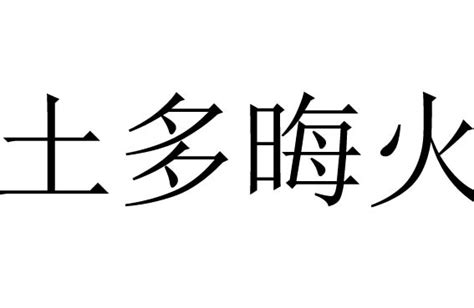 土多晦火